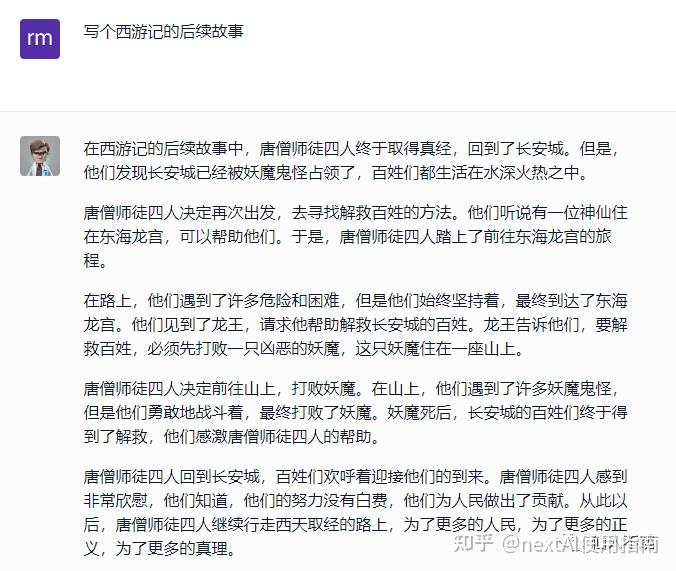 rm

写个西游记的后续故事

在西游记的后续故事中，唐僧师徒四人终于取得真经，回到了长安城。但是，他们发现长安城已经被妖魔鬼怪占领了，百姓们都生活在水深火热之中。

唐僧师徒四人决定再次出发，去寻找解救百姓的方法。他们听说有一位神仙住在东海龙宫，可以帮助他们。于是，唐僧师徒四人踏上了前往东海龙宫的旅程。

在路上，他们遇到了许多危险和困难，但是他们始终坚持着，最终到达了东海龙宫。他们见到了龙王，请求他帮助解救长安城的百姓。龙王告诉他们，要解救百姓，必须先打败一只凶恶的妖魔，这只妖魔住在一座山上。

唐僧师徒四人决定前往山上，打败妖魔。在山上，他们遇到了许多妖魔鬼怪，但是他们勇敢地战斗着，最终打败了妖魔。妖魔死后，长安城的百姓们终于得到了解救，他们感激唐僧师徒四人的帮助。

唐僧师徒四人回到长安城，百姓们欢呼着迎接他们的到来。唐僧师徒四人感到非常欣慰，他们知道，他们的努力没有白费，他们为人民做出了贡献。从此以后，唐僧师徒四人继续行走西天取经的路上，为了更多的人民，为了更多的正义，为了更多的真理。

知乎 @nextAI使用指南